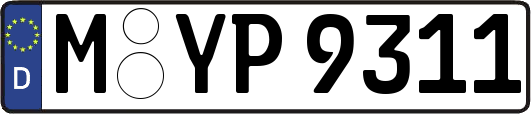 D M YP 9311